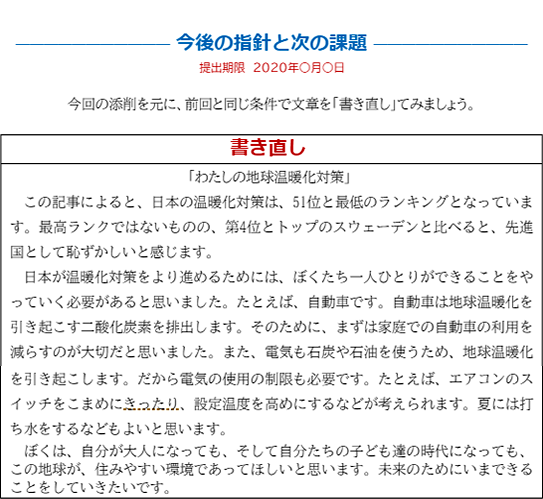 今後の指針と次の課題

提出期限 2020年〇月〇日

今回の添削を元に、前回と同じ条件で文章を「書き直し」てみましょう。

書き直し

「わたしの地球温暖化対策」

この記事によると、日本の温暖化対策は、51位と最低のランキングとなっています。最高ランクではないものの、第4位とトップのスウェーデンと比べると、先進国として恥ずかしいと感じます。

日本が温暖化対策をより進めるためには、ぼくたち一人ひとりができることをやっていく必要があると思いました。たとえば、自動車です。自動車は地球温暖化を引き起こす二酸化炭素を排出します。そのために、まずは家庭での自動車の利用を減らすのが大切だと思いました。また、電気も石炭や石油を使うため、地球温暖化を引き起こします。だから電気の使用の制限も必要です。たとえば、エアコンのスイッチをこまめにきったり、設定温度を高めにするなどが考えられます。夏には打ち水をするなどもよいと思います。

ぼくは、自分が大人になっても、そして自分たちの子ども達の時代になっても、この地球が、住みやすい環境であってほしいと思います。未来のためにいまできることをしていきたいです。